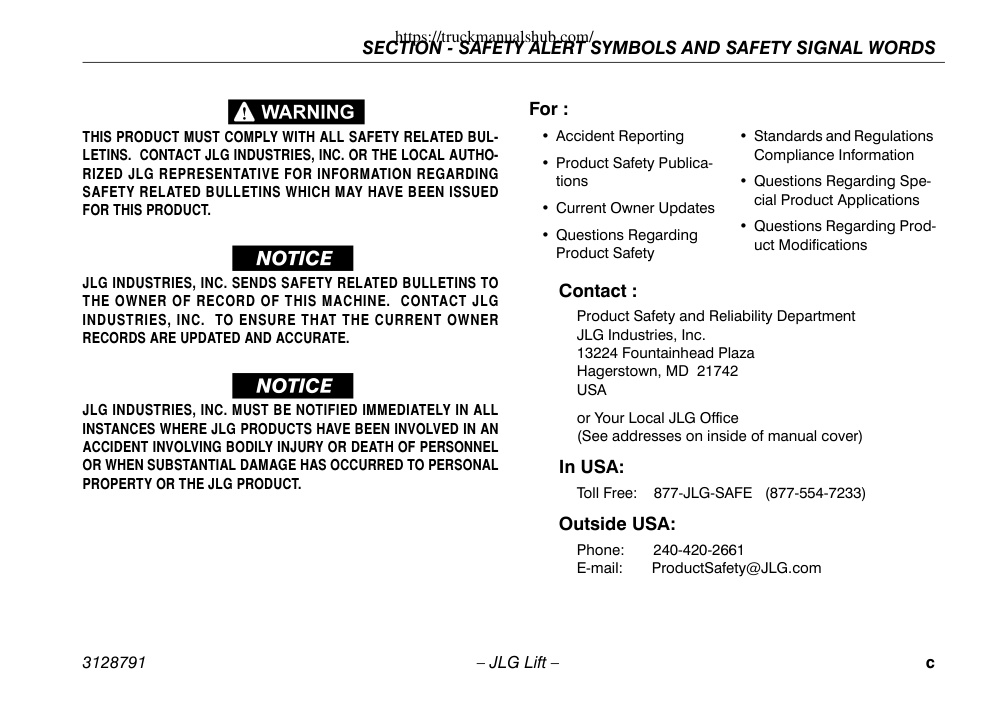 https://truckmanualshub.com/
SECTION - SAFETY ALERT SYMBOLS AND SAFETY SIGNAL WORDS

WARNING

THIS PRODUCT MUST COMPLY WITH ALL SAFETY RELATED BULLETINS. CONTACT JLG INDUSTRIES, INC. OR THE LOCAL AUTHORIZED JLG REPRESENTATIVE FOR INFORMATION REGARDING SAFETY RELATED BULLETINS WHICH MAY HAVE BEEN ISSUED FOR THIS PRODUCT.

NOTICE

JLG INDUSTRIES, INC. SENDS SAFETY RELATED BULLETINS TO THE OWNER OF RECORD OF THIS MACHINE. CONTACT JLG INDUSTRIES, INC. TO ENSURE THAT THE CURRENT OWNER RECORDS ARE UPDATED AND ACCURATE.

NOTICE

JLG INDUSTRIES, INC. MUST BE NOTIFIED IMMEDIATELY IN ALL INSTANCES WHERE JLG PRODUCTS HAVE BEEN INVOLVED IN AN ACCIDENT INVOLVING BODILY INJURY OR DEATH OF PERSONNEL OR WHEN SUBSTANTIAL DAMAGE HAS OCCURRED TO PERSONAL PROPERTY OR THE JLG PRODUCT.

For :

• Accident Reporting
• Product Safety Publications
• Current Owner Updates
• Questions Regarding Product Safety

• Standards and Regulations Compliance Information
• Questions Regarding Special Product Applications
• Questions Regarding Product Modifications

Contact :

Product Safety and Reliability Department
JLG Industries, Inc.
13224 Fountainhead Plaza
Hagerstown, MD 21742
USA

or Your Local JLG Office
(See addresses on inside of manual cover)

In USA:

Toll Free: 877-JLG-SAFE (877-554-7233)

Outside USA:

Phone: 240-420-2661
E-mail: ProductSafety@JLG.com

3128791 – JLG Lift – c